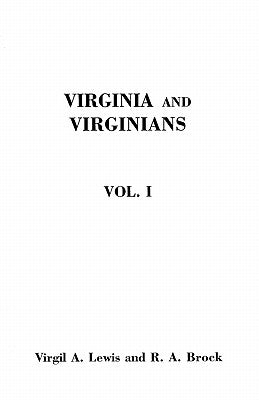 VIRGINIA AND VIRGINIANS

VOL. I

Virgil A. Lewis and R. A. Brock